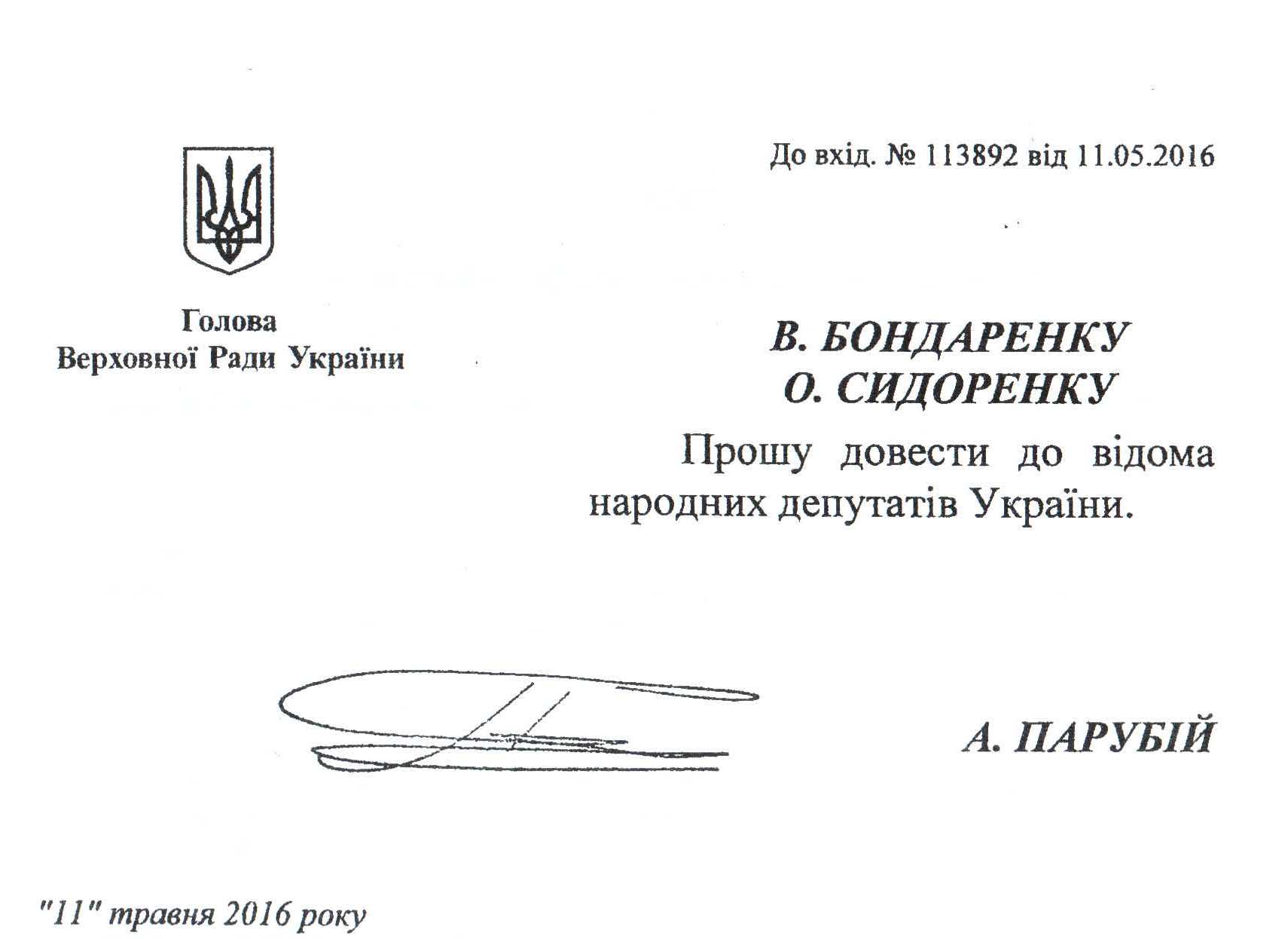 До вхід. № 113892 від 11.05.2016

Голова
Верховної Ради України

В. БОНДАРЕНКУ
О. СИДОРЕНКУ

Прошу довести до відома народних депутатів України.

А. ПАРУБІЙ

"11" травня 2016 року